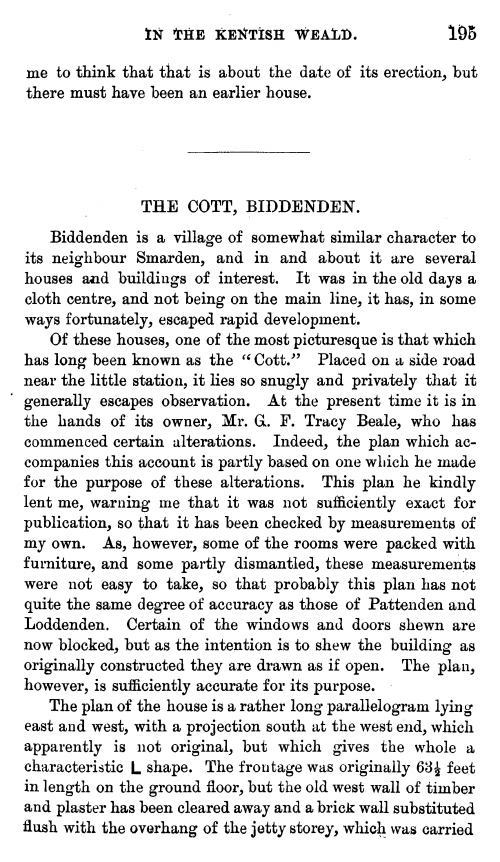 IN THE KENTISH WEALD. 195

me to think that that is about the date of its erection, but there must have been an earlier house.

THE COTT, BIDDENDEN.

Biddenden is a village of somewhat similar character to its neighbour Smarden, and in and about it are several houses and buildings of interest. It was in the old days a cloth centre, and not being on the main line, it has, in some ways fortunately, escaped rapid development.

Of these houses, one of the most picturesque is that which has long been known as the "Cott." Placed on a side road near the little station, it lies so snugly and privately that it generally escapes observation. At the present time it is in the hands of its owner, Mr. G. F. Tracy Beale, who has commenced certain alterations. Indeed, the plan which accompanies this account is partly based on one which he made for the purpose of these alterations. This plan he kindly lent me, warning me that it was not sufficiently exact for publication, so that it has been checked by measurements of my own. As, however, some of the rooms were packed with furniture, and some partly dismantled, these measurements were not easy to take, so that probably this plan has not quite the same degree of accuracy as those of Pattenden and Loddenden. Certain of the windows and doors shewn are now blocked, but as the intention is to shew the building as originally constructed they are drawn as if open. The plan, however, is sufficiently accurate for its purpose.

The plan of the house is a rather long parallelogram lying east and west, with a projection south at the west end, which apparently is not original, but which gives the whole a characteristic L shape. The frontage was originally $63\frac{1}{2}$ feet in length on the ground floor, but the old west wall of timber and plaster has been cleared away and a brick wall substituted flush with the overhang of the jetty storey, which was carried